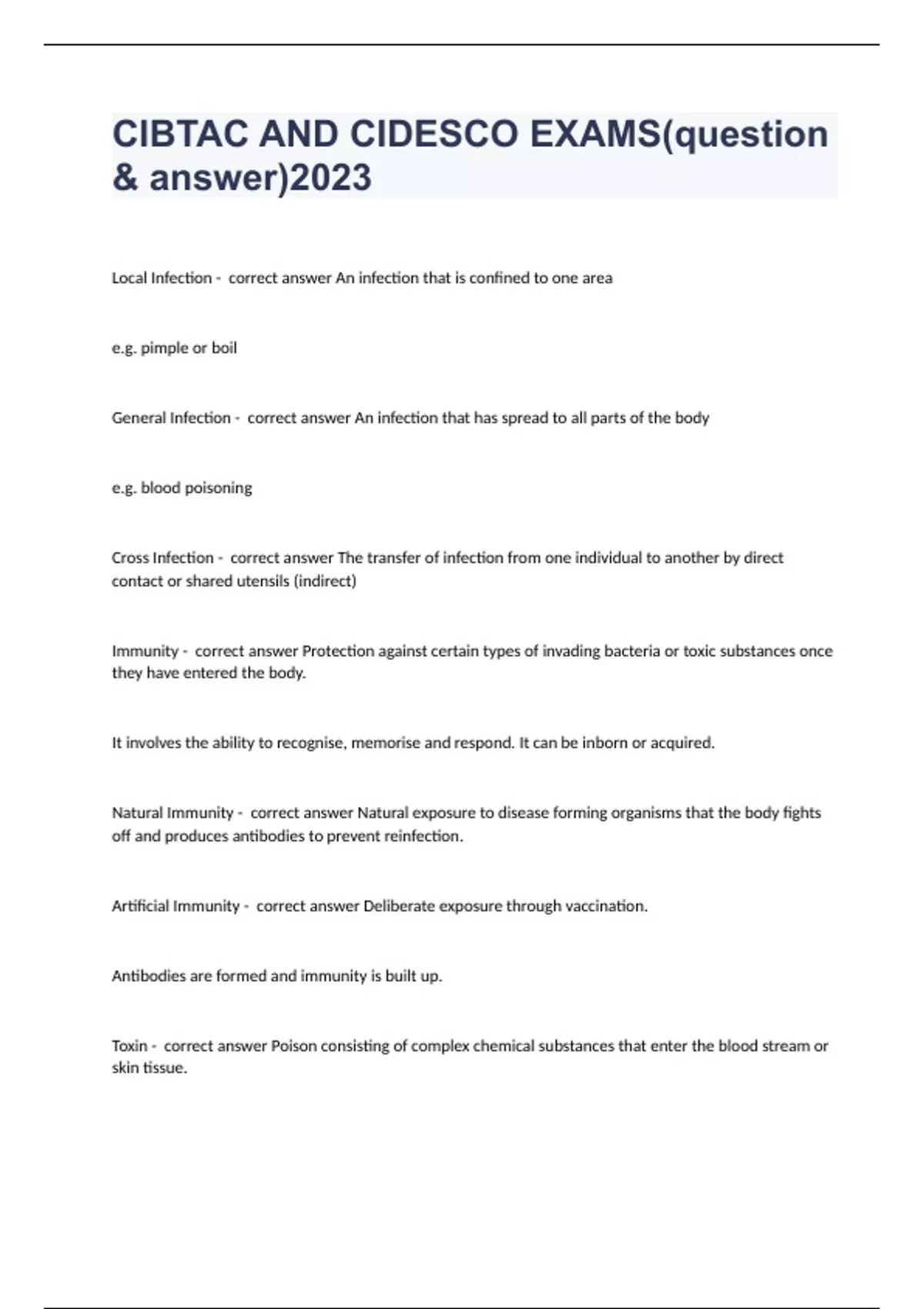 CIBTAC AND CIDESCO EXAMS(question & answer)2023

Local Infection - correct answer An infection that is confined to one area

e.g. pimple or boil

General Infection - correct answer An infection that has spread to all parts of the body

e.g. blood poisoning

Cross Infection - correct answer The transfer of infection from one individual to another by direct contact or shared utensils (indirect)

Immunity - correct answer Protection against certain types of invading bacteria or toxic substances once they have entered the body.

It involves the ability to recognise, memorise and respond. It can be inborn or acquired.

Natural Immunity - correct answer Natural exposure to disease forming organisms that the body fights off and produces antibodies to prevent reinfection.

Artificial Immunity - correct answer Deliberate exposure through vaccination.

Antibodies are formed and immunity is built up.

Toxin - correct answer Poison consisting of complex chemical substances that enter the blood stream or skin tissue.